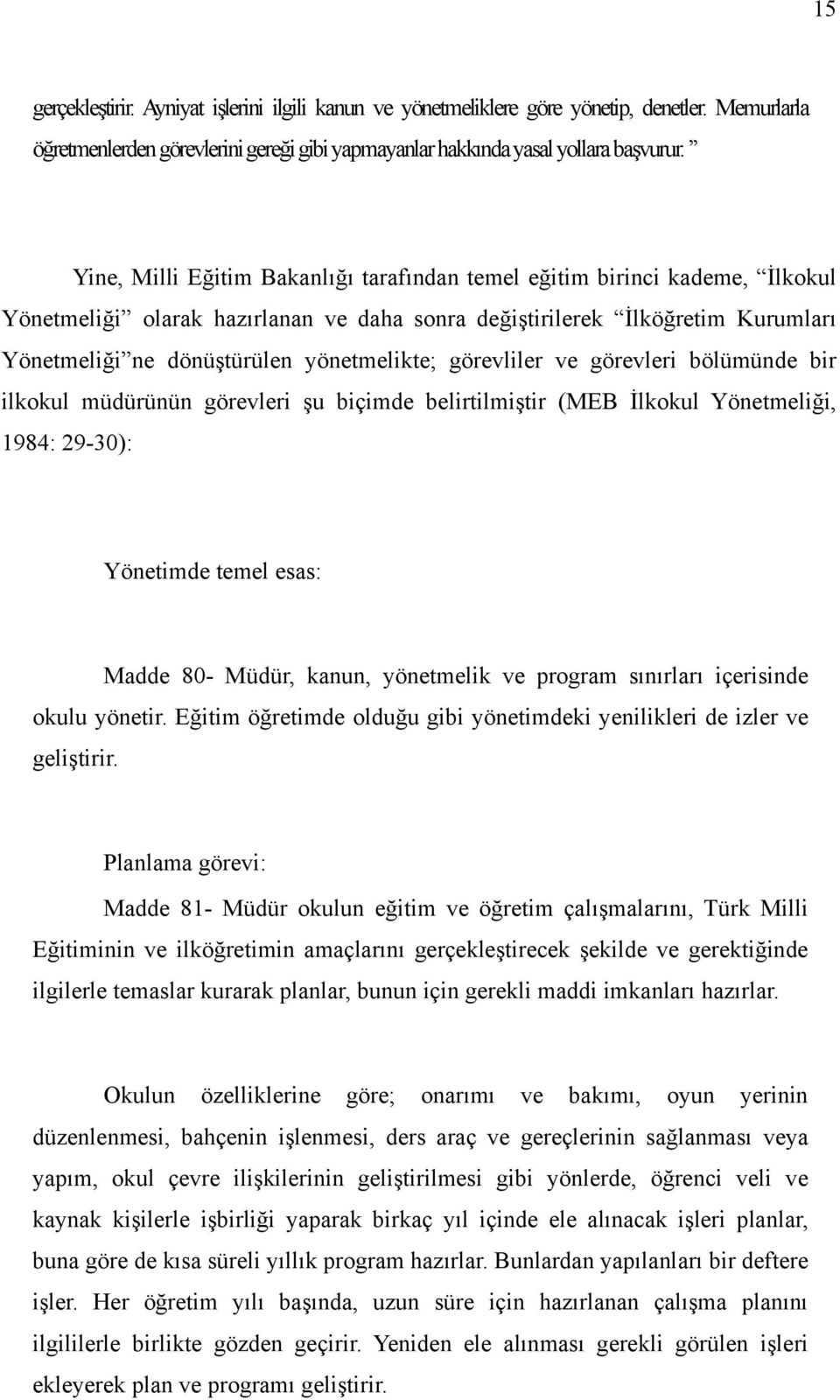 15

gerçekleştirir. Ayniyat işlerini ilgili kanun ve yönetmeliklere göre yönetip, denetler. Memurlarla öğretmenlerden görevlerini gereği gibi yapmayanlar hakkında yasal yollara başvurur. ”

Yine, Milli Eğitim Bakanlığı tarafından temel eğitim birinci kademe, “İlkokul Yönetmeliği” olarak hazırlanan ve daha sonra değiştirilerek “İlköğretim Kurumları Yönetmeliği”ne dönüştürülen yönetmelikte; görevliler ve görevleri bölümünde bir ilkokul müdürünün görevleri şu biçimde belirtilmiştir (MEB İlkokul Yönetmeliği, 1984: 29-30):

Yönetimde temel esas:

Madde 80- Müdür, kanun, yönetmelik ve program sınırları içerisinde okulu yönetir. Eğitim öğretimde olduğu gibi yönetimdeki yenilikleri de izler ve geliştirir.

Planlama görevi:

Madde 81- Müdür okulun eğitim ve öğretim çalışmalarını, Türk Milli Eğitiminin ve ilköğretimin amaçlarını gerçekleştirecek şekilde ve gerektiğinde ilgilerle temaslar kurarak planlar, bunun için gerekli maddi imkanları hazırlar.

Okulun özelliklerine göre; onarımı ve bakımı, oyun yerinin düzenlenmesi, bahçenin işlenmesi, ders araç ve gereçlerinin sağlanması veya yapım, okul çevre ilişkilerinin geliştirilmesi gibi yönlerde, öğrenci veli ve kaynak kişilerle işbirliği yaparak birkaç yıl içinde ele alınacak işleri planlar, buna göre de kısa süreli yıllık program hazırlar. Bunlardan yapılanları bir deftere işler. Her öğretim yılı başında, uzun süre için hazırlanan çalışma planını ilgililerle birlikte gözden geçirir. Yeniden ele alınması gerekli görülen işleri ekleyerek plan ve programı geliştirir.